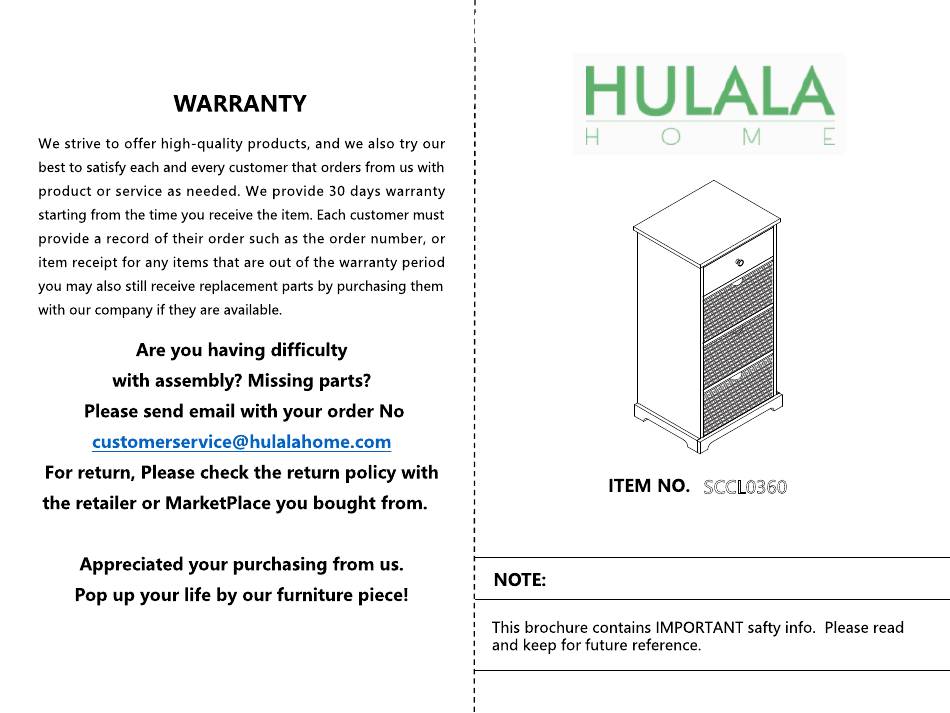 WARRANTY

We strive to offer high-quality products, and we also try our best to satisfy each and every customer that orders from us with product or service as needed. We provide 30 days warranty starting from the time you receive the item. Each customer must provide a record of their order such as the order number, or item receipt for any items that are out of the warranty period you may also still receive replacement parts by purchasing them with our company if they are available.

Are you having difficulty with assembly? Missing parts? Please send email with your order No customerservice@hulalahome.com For return, Please check the return policy with the retailer or MarketPlace you bought from.

Appreciated your purchasing from us. Pop up your life by our furniture piece!

HULALA
HOME

ITEM NO. SCCL0360

NOTE:

This brochure contains IMPORTANT safty info. Please read and keep for future reference.